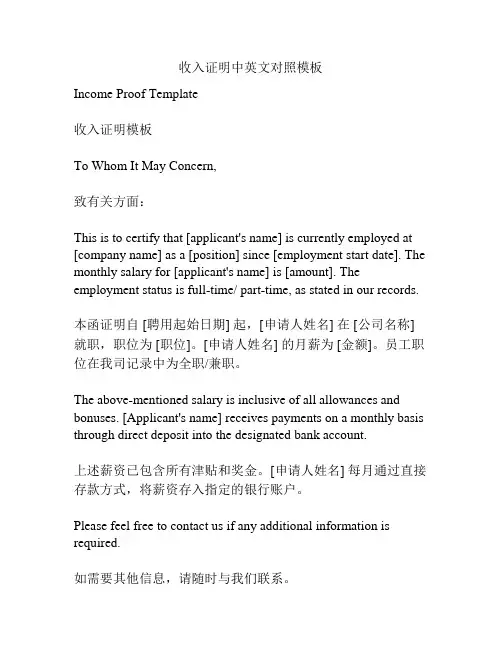 收入证明中英文对照模板

Income Proof Template

收入证明模板

To Whom It May Concern,

致有关方面：

This is to certify that [applicant's name] is currently employed at [company name] as a [position] since [employment start date]. The monthly salary for [applicant's name] is [amount]. The employment status is full-time/ part-time, as stated in our records.

本函证明自 [聘用起始日期] 起，[申请人姓名] 在 [公司名称] 就职，职位为 [职位]。[申请人姓名] 的月薪为 [金额]。员工职位在我司记录中为全职/兼职。

The above-mentioned salary is inclusive of all allowances and bonuses. [Applicant's name] receives payments on a monthly basis through direct deposit into the designated bank account.

上述薪资已包含所有津贴和奖金。[申请人姓名] 每月通过直接存款方式，将薪资存入指定的银行账户。

Please feel free to contact us if any additional information is required.

如需要其他信息，请随时与我们联系。